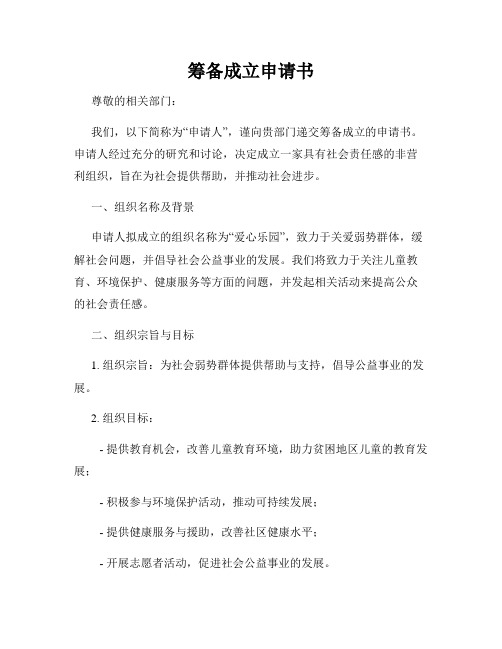 筹备成立申请书

尊敬的相关部门：

我们，以下简称为“申请人”，谨向贵部门递交筹备成立的申请书。申请人经过充分的研究和讨论，决定成立一家具有社会责任感的非营利组织，旨在为社会提供帮助，并推动社会进步。

一、组织名称及背景

申请人拟成立的组织名称为“爱心乐园”，致力于关爱弱势群体，缓解社会问题，并倡导社会公益事业的发展。我们将致力于关注儿童教育、环境保护、健康服务等方面的问题，并发起相关活动来提高公众的社会责任感。

二、组织宗旨与目标

1. 组织宗旨：为社会弱势群体提供帮助与支持，倡导公益事业的发展。

2. 组织目标：

- 提供教育机会，改善儿童教育环境，助力贫困地区儿童的教育发展；

- 积极参与环境保护活动，推动可持续发展；

- 提供健康服务与援助，改善社区健康水平；

- 开展志愿者活动，促进社会公益事业的发展。